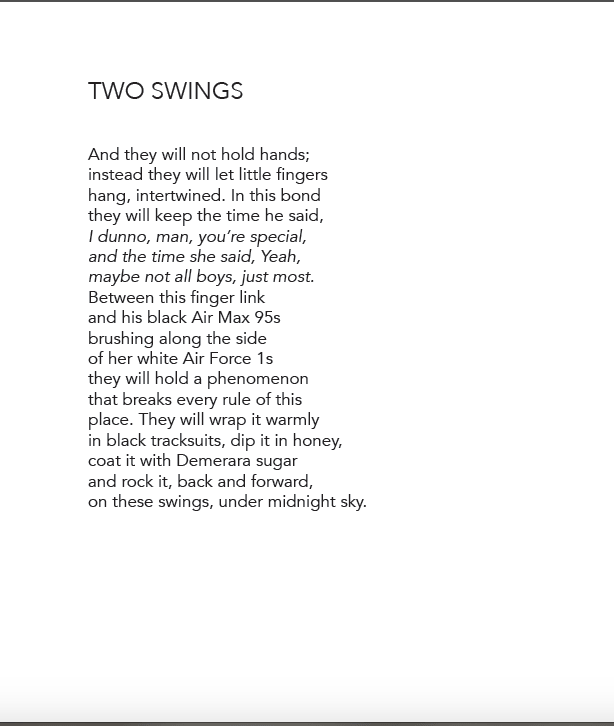 TWO SWINGS

And they will not hold hands;
instead they will let little fingers
hang, intertwined. In this bond
they will keep the time he said,
I dunno, man, you're special,
and the time she said, Yeah,
maybe not all boys, just most.
Between this finger link
and his black Air Max 95s
brushing along the side
of her white Air Force 1s
they will hold a phenomenon
that breaks every rule of this
place. They will wrap it warmly
in black tracksuits, dip it in honey,
coat it with Demerara sugar
and rock it, back and forward,
on these swings, under midnight sky.